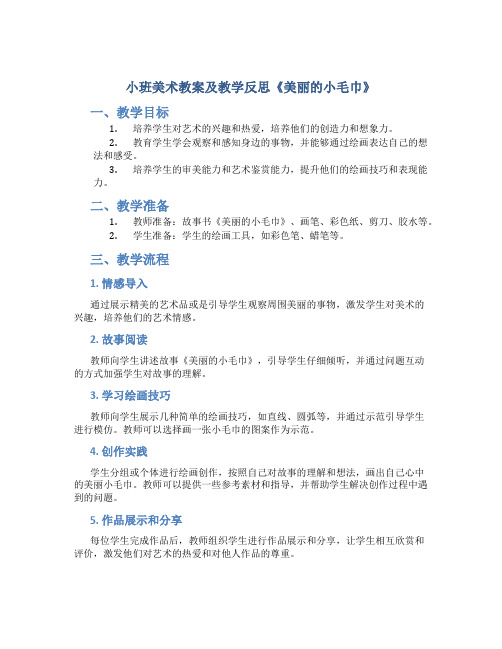 小班美术教案及教学反思《美丽的小毛巾》

一、教学目标

1. 培养学生对艺术的兴趣和热爱，培养他们的创造力和想象力。
2. 教育学生学会观察和感知身边的事物，并能够通过绘画表达自己的想法和感受。
3. 培养学生的审美能力和艺术鉴赏能力，提升他们的绘画技巧和表现能力。

二、教学准备

1. 教师准备：故事书《美丽的小毛巾》、画笔、彩色纸、剪刀、胶水等。
2. 学生准备：学生的绘画工具，如彩色笔、蜡笔等。

三、教学流程

1. 情感导入

通过展示精美的艺术品或是引导学生观察周围美丽的事物，激发学生对美术的兴趣，培养他们的艺术情感。

2. 故事阅读

教师向学生讲述故事《美丽的小毛巾》，引导学生仔细倾听，并通过问题互动的方式加强学生对故事的理解。

3. 学习绘画技巧

教师向学生展示几种简单的绘画技巧，如直线、圆弧等，并通过示范引导学生进行模仿。教师可以选择画一张小毛巾的图案作为示范。

4. 创作实践

学生分组或个体进行绘画创作，按照自己对故事的理解和想法，画出自己心中的美丽小毛巾。教师可以提供一些参考素材和指导，并帮助学生解决创作过程中遇到的问题。

5. 作品展示和分享

每位学生完成作品后，教师组织学生进行作品展示和分享，让学生相互欣赏和评价，激发他们对艺术的热爱和对他人作品的尊重。